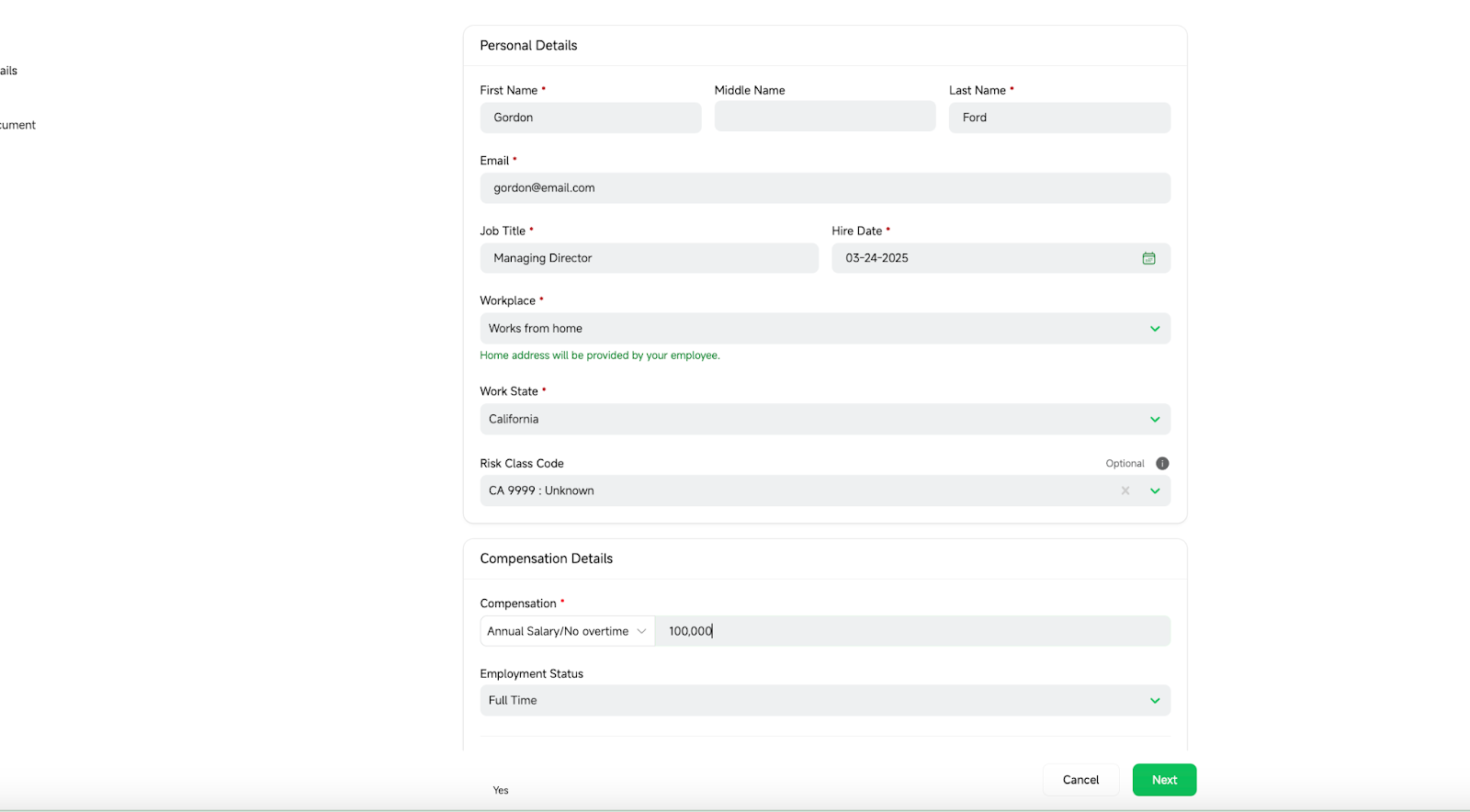 ails

cument

Personal Details

First Name *
Gordon

Middle Name

Last Name *
Ford

Email *
gordon@email.com

Job Title *
Managing Director

Hire Date *
03-24-2025

Workplace *
Works from home
Home address will be provided by your employee.

Work State *
California

Risk Class Code
Optional
CA 9999 : Unknown

Compensation Details

Compensation *
Annual Salary/No overtime
100,000

Employment Status
Full Time

Yes

Cancel
Next